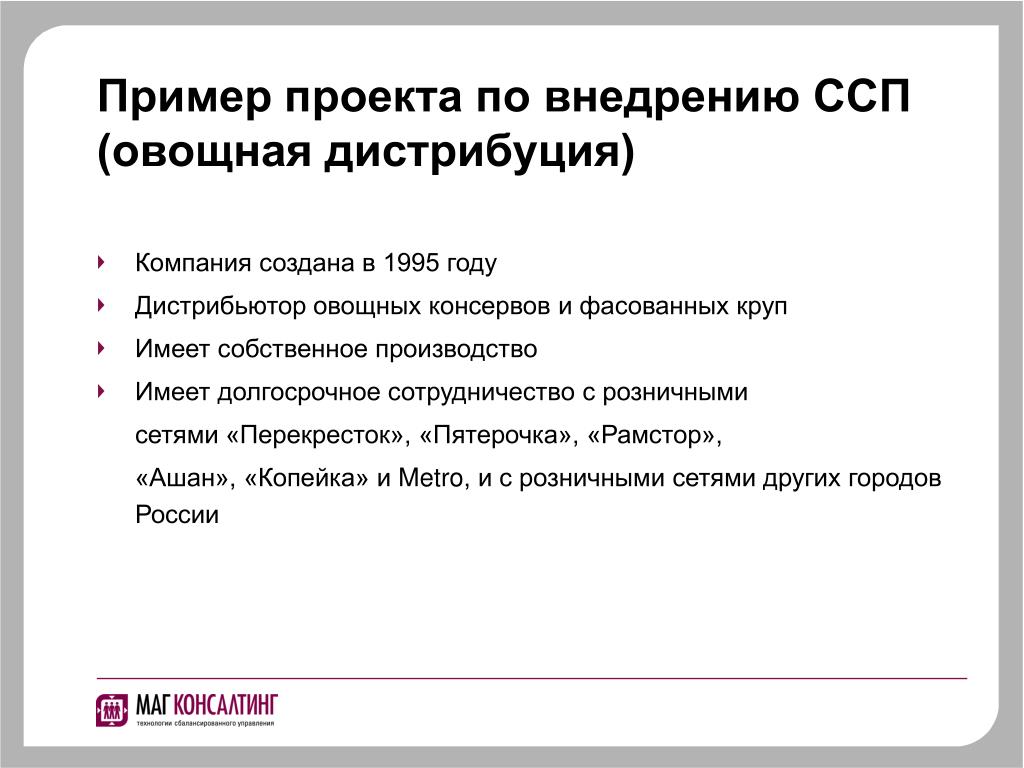 Пример проекта по внедрению ССП (овощная дистрибуция)

Компания создана в 1995 году

Дистрибьютор овощных консервов и фасованных круп

Имеет собственное производство

Имеет долгосрочное сотрудничество с розничными сетями «Перекресток», «Пятерочка», «Рамстор», «Ашан», «Копейка» и Metro, и с розничными сетями других городов России

МАГ КОНСАЛТИНГ
технологии сбалансированного управления